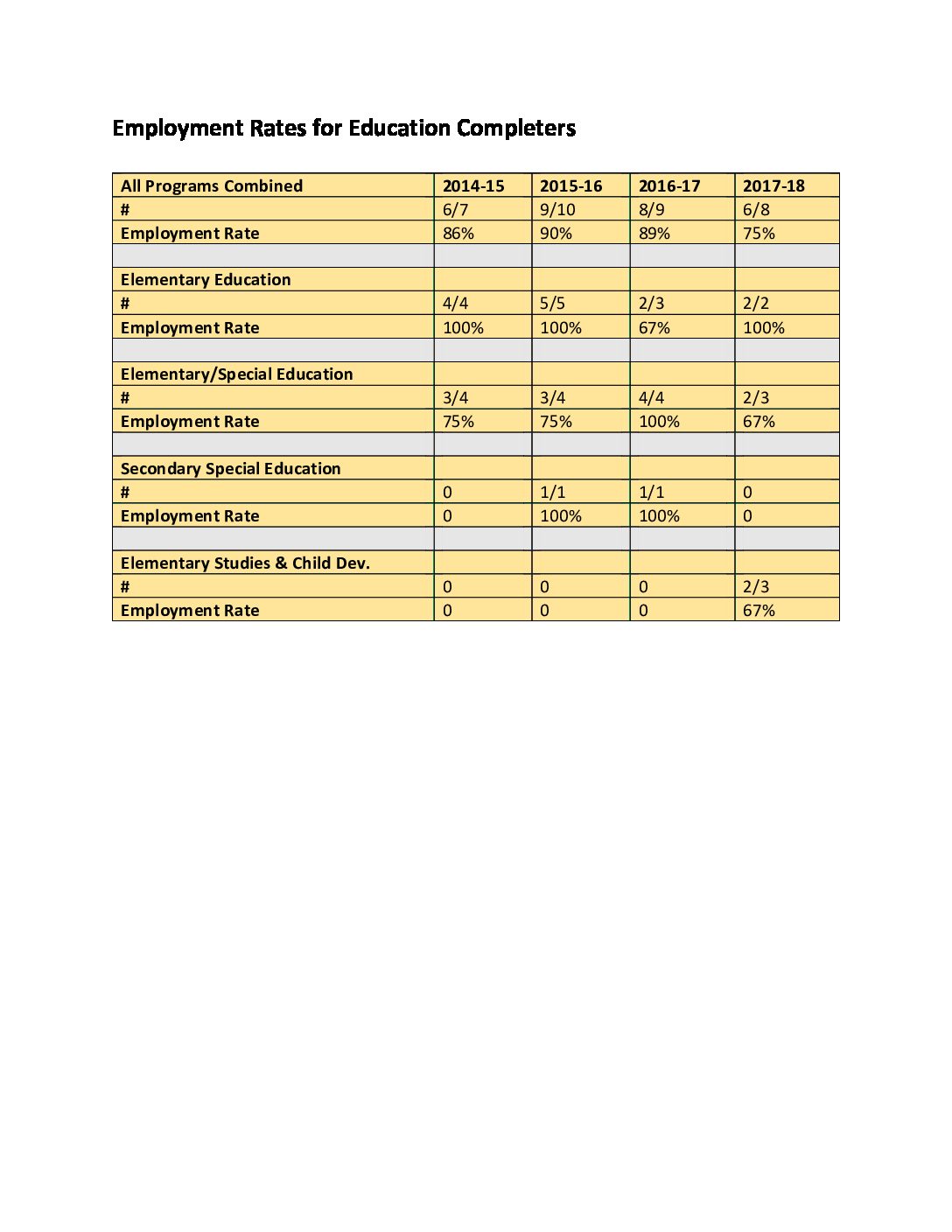 Employment Rates for Education Completers

| All Programs Combined | 2014-15 | 2015-16 | 2016-17 | 2017-18 |
|---|---|---|---|---|
| # | 6/7 | 9/10 | 8/9 | 6/8 |
| Employment Rate | 86% | 90% | 89% | 75% |
| | | | | |
| Elementary Education | | | | |
| # | 4/4 | 5/5 | 2/3 | 2/2 |
| Employment Rate | 100% | 100% | 67% | 100% |
| | | | | |
| Elementary/Special Education | | | | |
| # | 3/4 | 3/4 | 4/4 | 2/3 |
| Employment Rate | 75% | 75% | 100% | 67% |
| | | | | |
| Secondary Special Education | | | | |
| # | 0 | 1/1 | 1/1 | 0 |
| Employment Rate | 0 | 100% | 100% | 0 |
| | | | | |
| Elementary Studies & Child Dev. | | | | |
| # | 0 | 0 | 0 | 2/3 |
| Employment Rate | 0 | 0 | 0 | 67% |